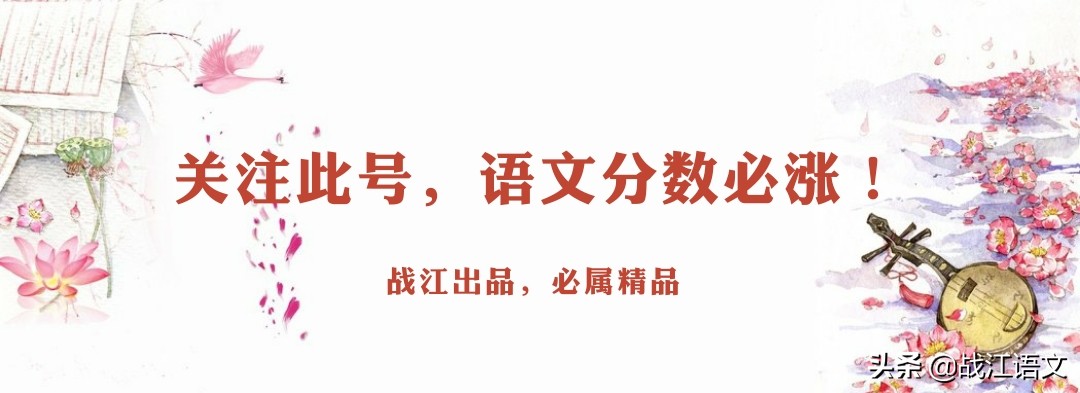 关注此号，语文分数必涨！

战江出品，必属精品

头条 @战江语文